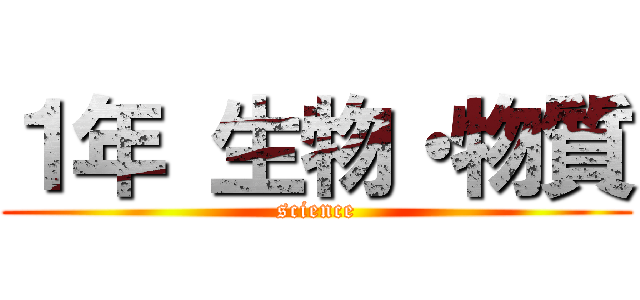 1年 生物・物質
science